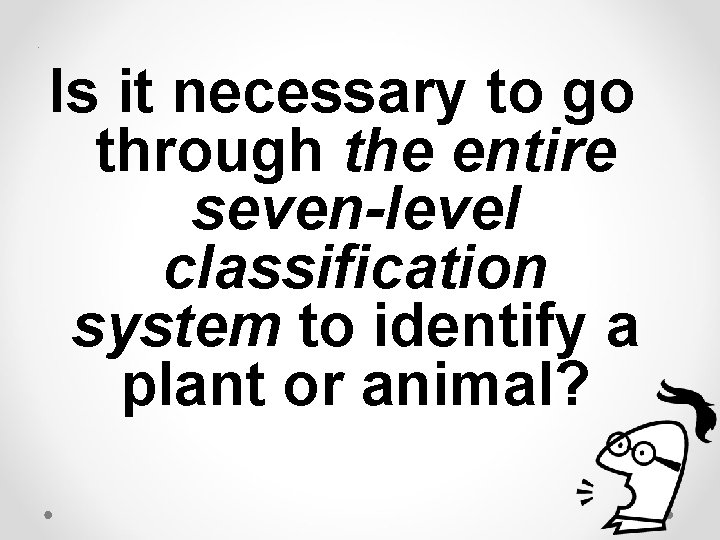 Is it necessary to go through the entire seven-level classification system to identify a plant or animal?